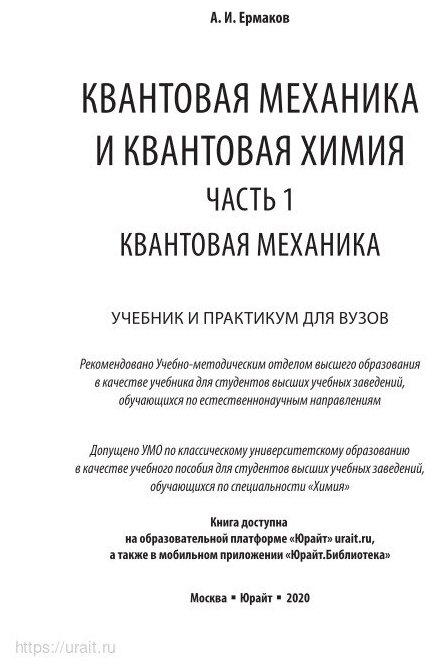 А. И. Ермаков

КВАНТОВАЯ МЕХАНИКА И КВАНТОВАЯ ХИМИЯ

ЧАСТЬ 1

КВАНТОВАЯ МЕХАНИКА

УЧЕБНИК И ПРАКТИКУМ ДЛЯ ВУЗОВ

Рекомендовано Учебно-методическим отделом высшего образования в качестве учебника для студентов высших учебных заведений, обучающихся по естественнонаучным направлениям

Допущено УМО по классическому университетскому образованию в качестве учебного пособия для студентов высших учебных заведений, обучающихся по специальности «Химия»

Книга доступна на образовательной платформе «Юрайт» urait.ru, а также в мобильном приложении «Юрайт.Библиотека»

Москва ▪ Юрайт ▪ 2020

https://urait.ru